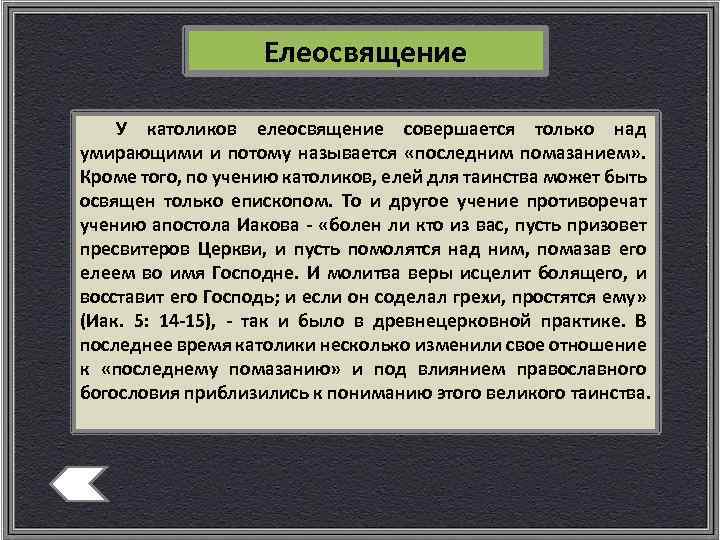 Елеосвящение

У католиков елеосвящение совершается только над умирающими и потому называется «последним помазанием». Кроме того, по учению католиков, елей для таинства может быть освящен только епископом. То и другое учение противоречат учению апостола Иакова - «болен ли кто из вас, пусть призовет пресвитеров Церкви, и пусть помолятся над ним, помазав его елеем во имя Господне. И молитва веры исцелит болящего, и восставит его Господь; и если он соделал грехи, простятся ему» (Иак. 5: 14-15), - так и было в древнецерковной практике. В последнее время католики несколько изменили свое отношение к «последнему помазанию» и под влиянием православного богословия приблизились к пониманию этого великого таинства.